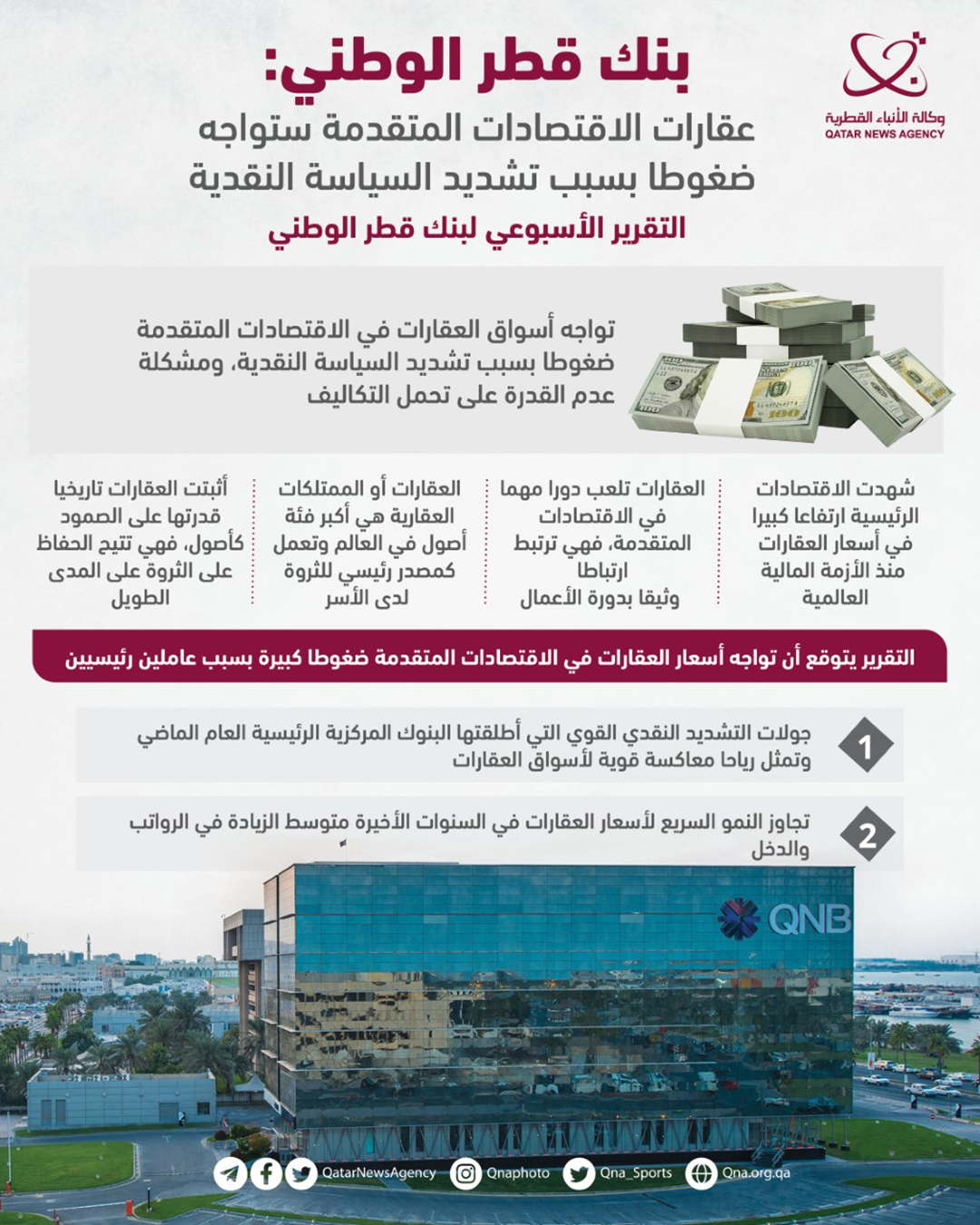 وكالة الأنباء القطرية
QATAR NEWS AGENCY

بنك قطر الوطني:
عقارات الاقتصادات المتقدمة ستواجه ضغوطا بسبب تشديد السياسة النقدية
التقرير الأسبوعي لبنك قطر الوطني

تواجه أسواق العقارات في الاقتصادات المتقدمة ضغوطا بسبب تشديد السياسة النقدية، ومشكلة عدم القدرة على تحمل التكاليف

شهدت الاقتصادات الرئيسية ارتفاعا كبيرا في أسعار العقارات منذ الأزمة المالية العالمية

العقارات تلعب دورا مهما في الاقتصادات المتقدمة، فهي ترتبط ارتباطا وثيقا بدورة الأعمال

العقارات أو الممتلكات العقارية هي أكبر فئة أصول في العالم وتعمل كمصدر رئيسي للثروة لدى الأسر

أثبتت العقارات تاريخيا قدرتها على الصمود كأصول، فهي تتيح الحفاظ على الثروة على المدى الطويل

التقرير يتوقع أن تواجه أسعار العقارات في الاقتصادات المتقدمة ضغوطا كبيرة بسبب عاملين رئيسيين

1
جولات التشديد النقدي القوي التي أطلقتها البنوك المركزية الرئيسية العام الماضي وتمثل رياحا معاكسة قوية لأسواق العقارات

2
تجاوز النمو السريع لأسعار العقارات في السنوات الأخيرة متوسط الزيادة في الرواتب والدخل

QNB

QatarNewsAgency Qnaphoto Qna_Sports Qna.org.qa